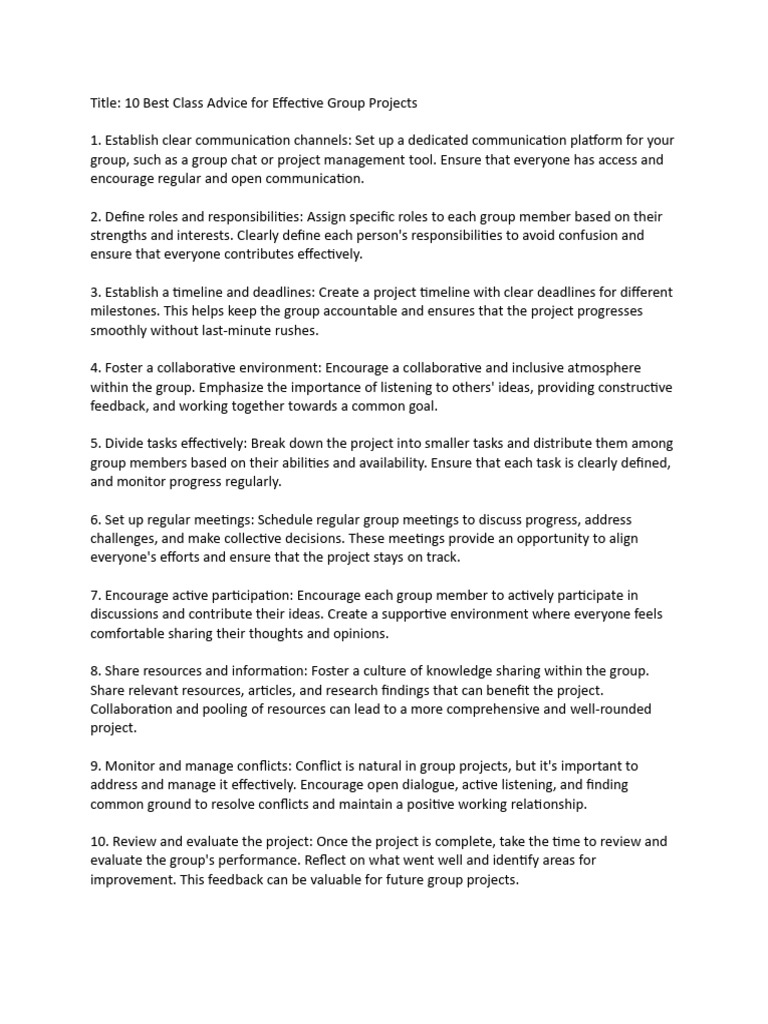 Title: 10 Best Class Advice for Effective Group Projects

1. Establish clear communication channels: Set up a dedicated communication platform for your group, such as a group chat or project management tool. Ensure that everyone has access and encourage regular and open communication.

2. Define roles and responsibilities: Assign specific roles to each group member based on their strengths and interests. Clearly define each person's responsibilities to avoid confusion and ensure that everyone contributes effectively.

3. Establish a timeline and deadlines: Create a project timeline with clear deadlines for different milestones. This helps keep the group accountable and ensures that the project progresses smoothly without last-minute rushes.

4. Foster a collaborative environment: Encourage a collaborative and inclusive atmosphere within the group. Emphasize the importance of listening to others' ideas, providing constructive feedback, and working together towards a common goal.

5. Divide tasks effectively: Break down the project into smaller tasks and distribute them among group members based on their abilities and availability. Ensure that each task is clearly defined, and monitor progress regularly.

6. Set up regular meetings: Schedule regular group meetings to discuss progress, address challenges, and make collective decisions. These meetings provide an opportunity to align everyone's efforts and ensure that the project stays on track.

7. Encourage active participation: Encourage each group member to actively participate in discussions and contribute their ideas. Create a supportive environment where everyone feels comfortable sharing their thoughts and opinions.

8. Share resources and information: Foster a culture of knowledge sharing within the group. Share relevant resources, articles, and research findings that can benefit the project. Collaboration and pooling of resources can lead to a more comprehensive and well-rounded project.

9. Monitor and manage conflicts: Conflict is natural in group projects, but it's important to address and manage it effectively. Encourage open dialogue, active listening, and finding common ground to resolve conflicts and maintain a positive working relationship.

10. Review and evaluate the project: Once the project is complete, take the time to review and evaluate the group's performance. Reflect on what went well and identify areas for improvement. This feedback can be valuable for future group projects.